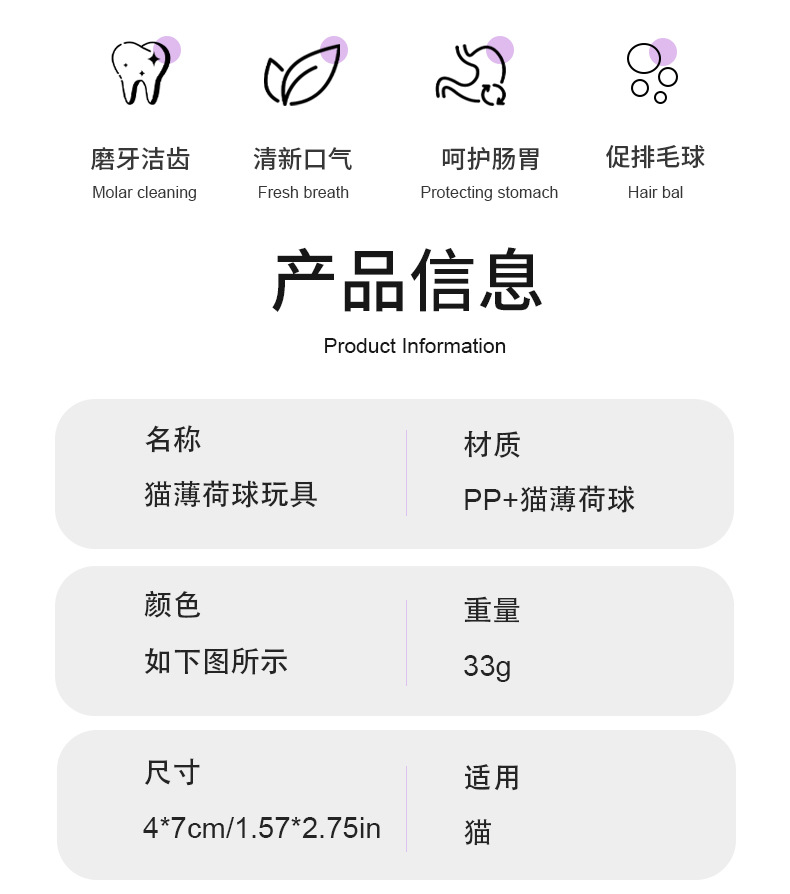 磨牙洁齿
Molar cleaning

清新口气
Fresh breath

呵护肠胃
Protecting stomach

促排毛球
Hair bal

产品信息
Product Information

名称
猫薄荷球玩具

材质
PP+猫薄荷球

颜色
如下图所示

重量
33g

尺寸
4*7cm/1.57*2.75in

适用
猫